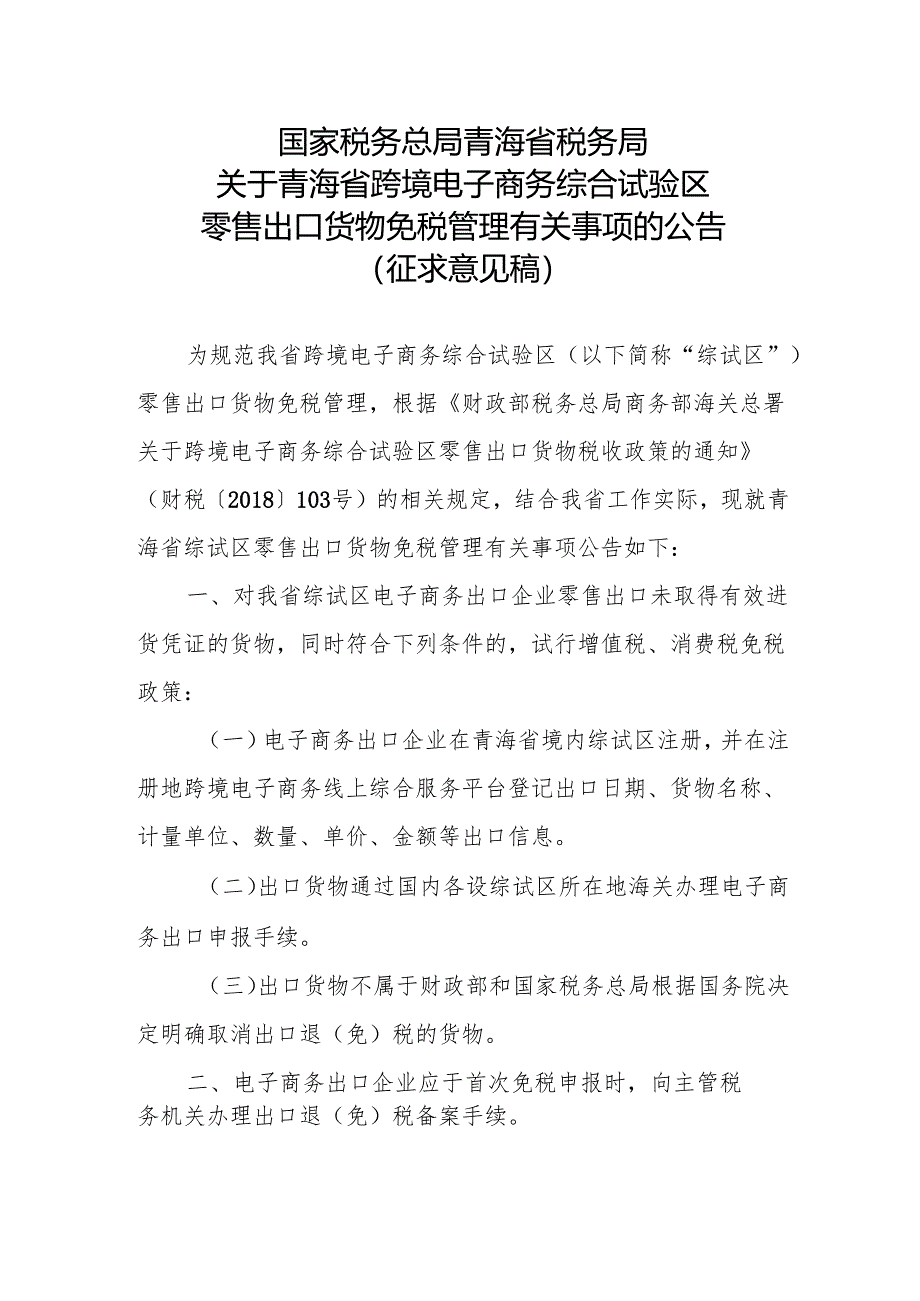 国家税务总局青海省税务局
关于青海省跨境电子商务综合试验区
零售出口货物免税管理有关事项的公告
（征求意见稿）

为规范我省跨境电子商务综合试验区（以下简称“综试区”）零售出口货物免税管理，根据《财政部税务总局商务部海关总署关于跨境电子商务综合试验区零售出口货物税收政策的通知》（财税〔2018〕103号）的相关规定，结合我省工作实际，现就青海省综试区零售出口货物免税管理有关事项公告如下：

一、对我省综试区电子商务出口企业零售出口未取得有效进货凭证的货物，同时符合下列条件的，试行增值税、消费税免税政策：

（一）电子商务出口企业在青海省境内综试区注册，并在注册地跨境电子商务线上综合服务平台登记出口日期、货物名称、计量单位、数量、单价、金额等出口信息。

（二）出口货物通过国内各设综试区所在地海关办理电子商务出口申报手续。

（三）出口货物不属于财政部和国家税务总局根据国务院决定明确取消出口退（免）税的货物。

二、电子商务出口企业应于首次免税申报时，向主管税务机关办理出口退（免）税备案手续。